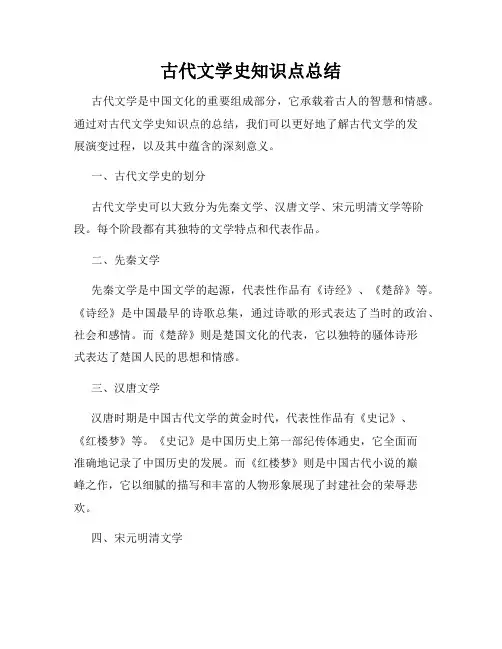 古代文学史知识点总结

古代文学是中国文化的重要组成部分，它承载着古人的智慧和情感。通过对古代文学史知识点的总结，我们可以更好地了解古代文学的发展演变过程，以及其中蕴含的深刻意义。

一、古代文学史的划分

古代文学史可以大致分为先秦文学、汉唐文学、宋元明清文学等阶段。每个阶段都有其独特的文学特点和代表作品。

二、先秦文学

先秦文学是中国文学的起源，代表性作品有《诗经》、《楚辞》等。《诗经》是中国最早的诗歌总集，通过诗歌的形式表达了当时的政治、社会和感情。而《楚辞》则是楚国文化的代表，它以独特的骚体诗形式表达了楚国人民的思想和情感。

三、汉唐文学

汉唐时期是中国古代文学的黄金时代，代表性作品有《史记》、《红楼梦》等。《史记》是中国历史上第一部纪传体通史，它全面而准确地记录了中国历史的发展。而《红楼梦》则是中国古代小说的巅峰之作，它以细腻的描写和丰富的人物形象展现了封建社会的荣辱悲欢。

四、宋元明清文学